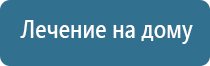 Лечение на дому